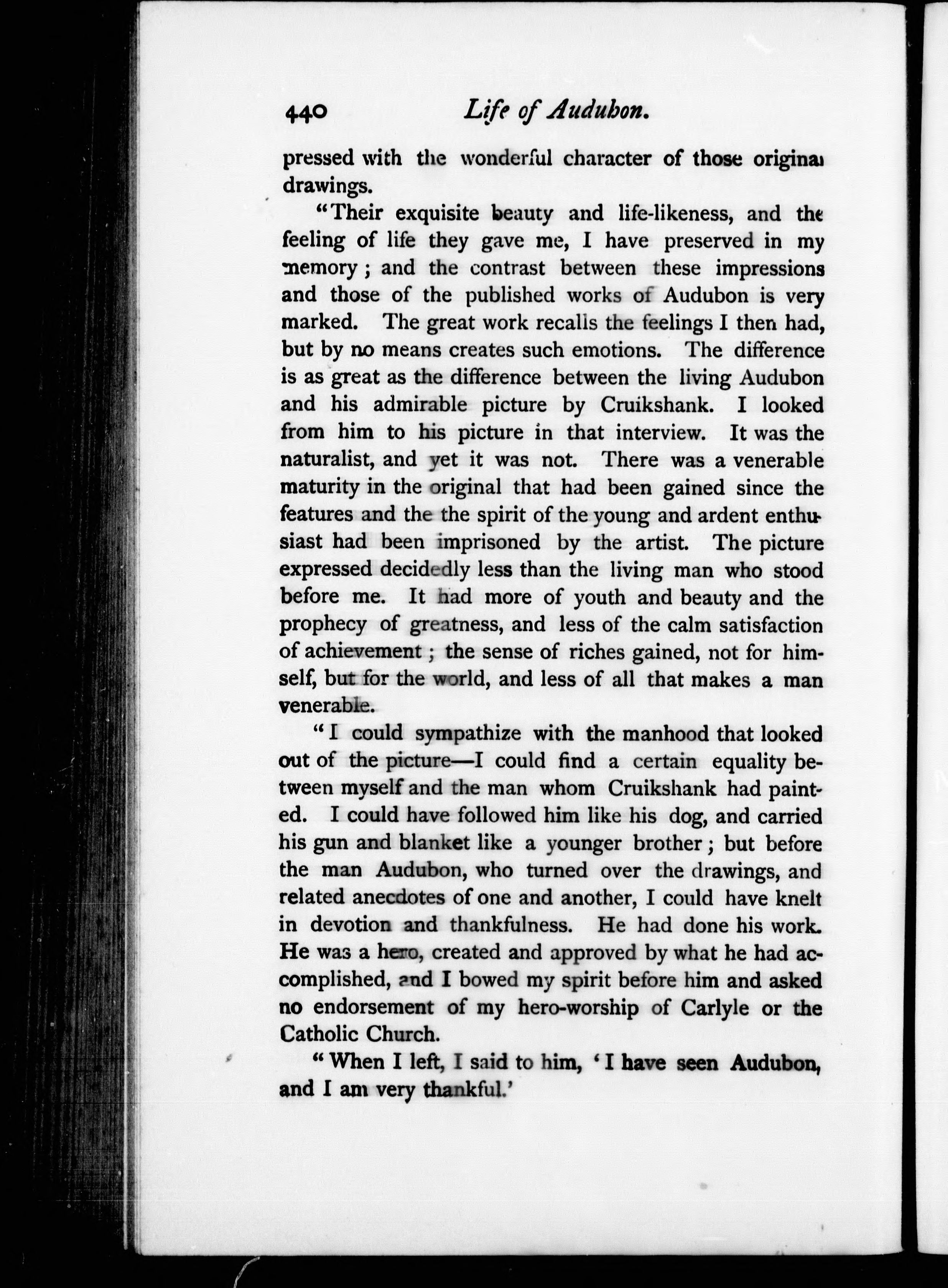 440 Life of Audubon.

pressed with the wonderful character of those original drawings.

"Their exquisite beauty and life-likeness, and the feeling of life they gave me, I have preserved in my memory; and the contrast between these impressions and those of the published works of Audubon is very marked. The great work recalls the feelings I then had, but by no means creates such emotions. The difference is as great as the difference between the living Audubon and his admirable picture by Cruikshank. I looked from him to his picture in that interview. It was the naturalist, and yet it was not. There was a venerable maturity in the original that had been gained since the features and the the spirit of the young and ardent enthusiast had been imprisoned by the artist. The picture expressed decidedly less than the living man who stood before me. It had more of youth and beauty and the prophecy of greatness, and less of the calm satisfaction of achievement; the sense of riches gained, not for himself, but for the world, and less of all that makes a man venerable.

"I could sympathize with the manhood that looked out of the picture—I could find a certain equality between myself and the man whom Cruikshank had painted. I could have followed him like his dog, and carried his gun and blanket like a younger brother; but before the man Audubon, who turned over the drawings, and related anecdotes of one and another, I could have knelt in devotion and thankfulness. He had done his work. He was a hero, created and approved by what he had accomplished, and I bowed my spirit before him and asked no endorsement of my hero-worship of Carlyle or the Catholic Church.

"When I left, I said to him, 'I have seen Audubon, and I am very thankful.'